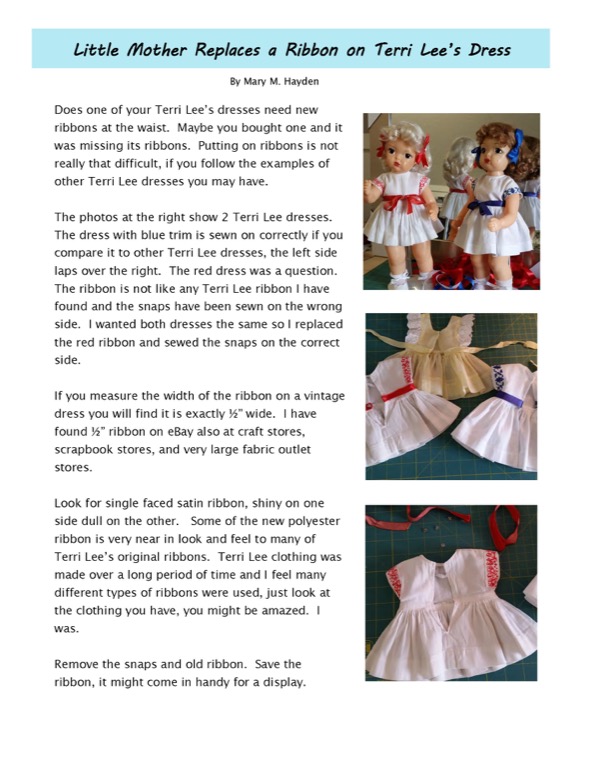 Little Mother Replaces a Ribbon on Terri Lee's Dress

By Mary M. Hayden

Does one of your Terri Lee's dresses need new ribbons at the waist. Maybe you bought one and it was missing its ribbons. Putting on ribbons is not really that difficult, if you follow the examples of other Terri Lee dresses you may have.

The photos at the right show 2 Terri Lee dresses. The dress with blue trim is sewn on correctly if you compare it to other Terri Lee dresses, the left side laps over the right. The red dress was a question. The ribbon is not like any Terri Lee ribbon I have found and the snaps have been sewn on the wrong side. I wanted both dresses the same so I replaced the red ribbon and sewed the snaps on the correct side.

If you measure the width of the ribbon on a vintage dress you will find it is exactly ½" wide. I have found ½" ribbon on eBay also at craft stores, scrapbook stores, and very large fabric outlet stores.

Look for single faced satin ribbon, shiny on one side dull on the other. Some of the new polyester ribbon is very near in look and feel to many of Terri Lee's original ribbons. Terri Lee clothing was made over a long period of time and I feel many different types of ribbons were used, just look at the clothing you have, you might be amazed. I was.

Remove the snaps and old ribbon. Save the ribbon, it might come in handy for a display.